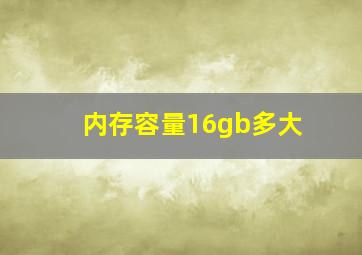 内存容量16gb多大